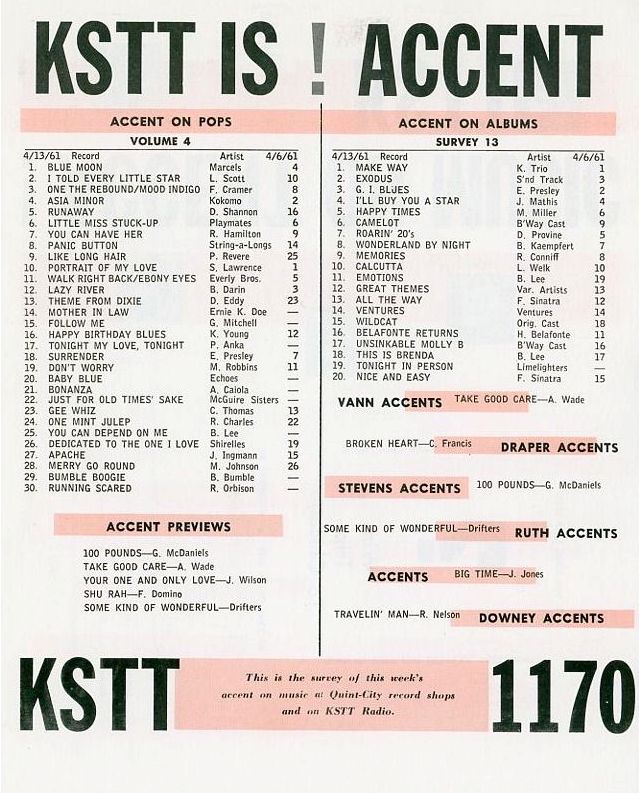 KSTT IS ! ACCENT

ACCENT ON POPS
VOLUME 4

| 4/13/61 | Record | Artist | 4/6/61 |
|---|---|---|---|
| 1. | BLUE MOON | Marcels | 4 |
| 2. | I TOLD EVERY LITTLE STAR | L. Scott | 10 |
| 3. | ONE THE REBOUND/MOOD INDIGO | F. Cramer | 8 |
| 4. | ASIA MINOR | Kokomo | 2 |
| 5. | RUNAWAY | D. Shannon | 16 |
| 6. | LITTLE MISS STUCK-UP | Playmates | 6 |
| 7. | YOU CAN HAVE HER | R. Hamilton | 9 |
| 8. | PANIC BUTTON | String-a-Longs | 14 |
| 9. | LIKE LONG HAIR | P. Revere | 25 |
| 10. | PORTRAIT OF MY LOVE | S. Lawrence | 1 |
| 11. | WALK RIGHT BACK/EBONY EYES | Everly Bros. | 5 |
| 12. | LAZY RIVER | B. Darin | 3 |
| 13. | THEME FROM DIXIE | D. Eddy | 23 |
| 14. | MOTHER IN LAW | Ernie K. Doe | — |
| 15. | FOLLOW ME | G. Mitchell | — |
| 16. | HAPPY BIRTHDAY BLUES | K. Young | 12 |
| 17. | TONIGHT MY LOVE, TONIGHT | P. Anka | — |
| 18. | SURRENDER | E. Presley | 7 |
| 19. | DON'T WORRY | M. Robbins | 11 |
| 20. | BABY BLUE | Echoes | — |
| 21. | BONANZA | A. Caiola | — |
| 22. | JUST FOR OLD TIMES' SAKE | McGuire Sisters | — |
| 23. | GEE WHIZ | C. Thomas | 13 |
| 24. | ONE MINT JULEP | R. Charles | 22 |
| 25. | YOU CAN DEPEND ON ME | B. Lee | — |
| 26. | DEDICATED TO THE ONE I LOVE | Shirelles | 19 |
| 27. | APACHE | J. Ingmann | 15 |
| 28. | MERRY GO ROUND | M. Johnson | 26 |
| 29. | BUMBLE BOOGIE | B. Bumble | — |
| 30. | RUNNING SCARED | R. Orbison | — |

ACCENT PREVIEWS

100 POUNDS—G. McDaniels
TAKE GOOD CARE—A. Wade
YOUR ONE AND ONLY LOVE—J. Wilson
SHU RAH—F. Domino
SOME KIND OF WONDERFUL—Drifters

ACCENT ON ALBUMS
SURVEY 13

| 4/13/61 | Record | Artist | 4/6/61 |
|---|---|---|---|
| 1. | MAKE WAY | K. Trio | 1 |
| 2. | EXODUS | S'nd Track | 3 |
| 3. | G. I. BLUES | E. Presley | 2 |
| 4. | I'LL BUY YOU A STAR | J. Mathis | 4 |
| 5. | HAPPY TIMES | M. Miller | 6 |
| 6. | CAMELOT | B'Way Cast | 9 |
| 7. | ROARIN' 20's | D. Provine | 5 |
| 8. | WONDERLAND BY NIGHT | B. Kaempfert | 7 |
| 9. | MEMORIES | R. Conniff | 8 |
| 10. | CALCUTTA | L. Welk | 10 |
| 11. | EMOTIONS | B. Lee | 19 |
| 12. | GREAT THEMES | Var. Artists | 13 |
| 13. | ALL THE WAY | F. Sinatra | 12 |
| 14. | VENTURES | Ventures | 14 |
| 15. | WILDCAT | Orig. Cast | 18 |
| 16. | BELAFONTE RETURNS | H. Belafonte | 11 |
| 17. | UNSINKABLE MOLLY B | B'Way Cast | 16 |
| 18. | THIS IS BRENDA | B. Lee | 17 |
| 19. | TONIGHT IN PERSON | Limelighters | — |
| 20. | NICE AND EASY | F. Sinatra | 15 |

VANN ACCENTS TAKE GOOD CARE—A. Wade

BROKEN HEART—C. Francis DRAPER ACCENTS

STEVENS ACCENTS 100 POUNDS—G. McDaniels

SOME KIND OF WONDERFUL—Drifters RUTH ACCENTS

ACCENTS BIG TIME—J. Jones

TRAVELIN' MAN—R. Nelson DOWNEY ACCENTS

KSTT This is the survey of this week's accent on music at Quint-City record shops and on KSTT Radio. 1170